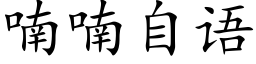 喃喃自语